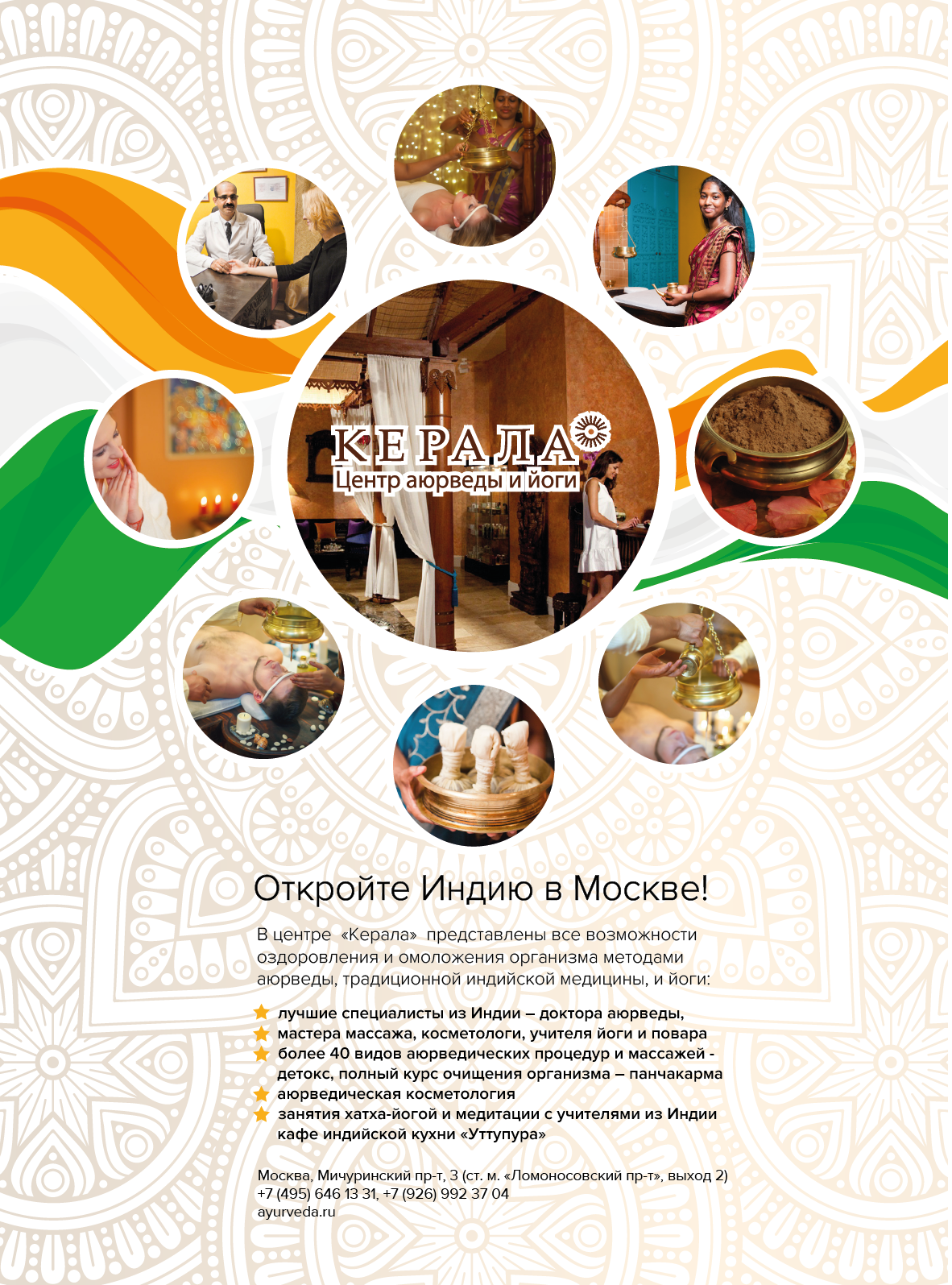 КЕРАЛА
Центр аюрведы и йоги

Откройте Индию в Москве!

В центре «Керала» представлены все возможности оздоровления и омоложения организма методами аюрведы, традиционной индийской медицины, и йоги:

лучшие специалисты из Индии – доктора аюрведы,
мастера массажа, косметологи, учителя йоги и повара
более 40 видов аюрведических процедур и массажей - детокс, полный курс очищения организма – панчакарма
аюрведическая косметология
занятия хатха-йогой и медитации с учителями из Индии
кафе индийской кухни «Уттупура»

Москва, Мичуринский пр-т, 3 (ст. м. «Ломоносовский пр-т», выход 2)
+7 (495) 646 13 31, +7 (926) 992 37 04
ayurveda.ru